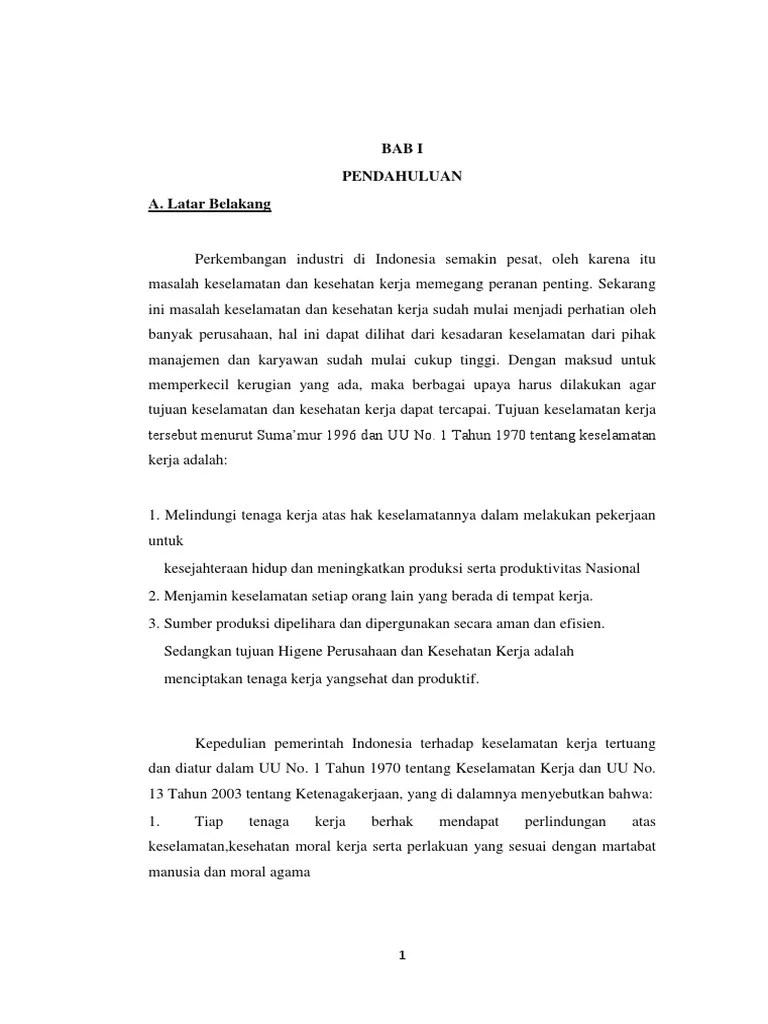 BAB I

PENDAHULUAN

A. Latar Belakang

Perkembangan industri di Indonesia semakin pesat, oleh karena itu masalah keselamatan dan kesehatan kerja memegang peranan penting. Sekarang ini masalah keselamatan dan kesehatan kerja sudah mulai menjadi perhatian oleh banyak perusahaan, hal ini dapat dilihat dari kesadaran keselamatan dari pihak manajemen dan karyawan sudah mulai cukup tinggi. Dengan maksud untuk memperkecil kerugian yang ada, maka berbagai upaya harus dilakukan agar tujuan keselamatan dan kesehatan kerja dapat tercapai. Tujuan keselamatan kerja tersebut menurut Suma'mur 1996 dan UU No. 1 Tahun 1970 tentang keselamatan kerja adalah:

1. Melindungi tenaga kerja atas hak keselamatannya dalam melakukan pekerjaan untuk

kesejahteraan hidup dan meningkatkan produksi serta produktivitas Nasional

2. Menjamin keselamatan setiap orang lain yang berada di tempat kerja.

3. Sumber produksi dipelihara dan dipergunakan secara aman dan efisien.

Sedangkan tujuan Higene Perusahaan dan Kesehatan Kerja adalah menciptakan tenaga kerja yangsehat dan produktif.

Kepedulian pemerintah Indonesia terhadap keselamatan kerja tertuang dan diatur dalam UU No. 1 Tahun 1970 tentang Keselamatan Kerja dan UU No. 13 Tahun 2003 tentang Ketenagakerjaan, yang di dalamnya menyebutkan bahwa:

1. Tiap tenaga kerja berhak mendapat perlindungan atas keselamatan,kesehatan moral kerja serta perlakuan yang sesuai dengan martabat manusia dan moral agama

1